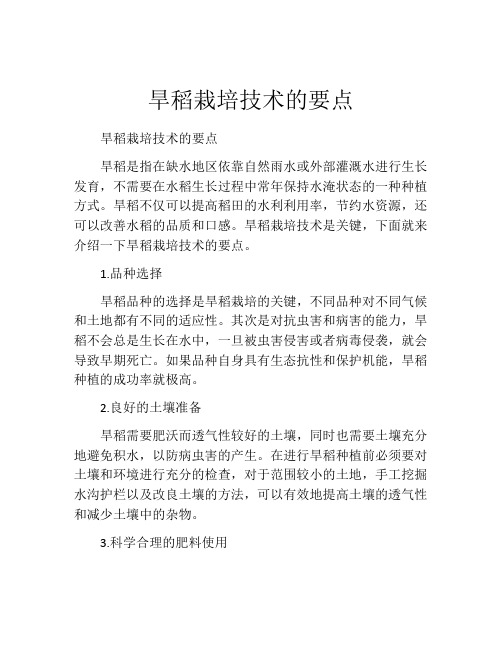 旱稻栽培技术的要点

旱稻栽培技术的要点

旱稻是指在缺水地区依靠自然雨水或外部灌溉水进行生长发育，不需要在水稻生长过程中常年保持水淹状态的一种种植方式。旱稻不仅可以提高稻田的水利利用率，节约水资源，还可以改善水稻的品质和口感。旱稻栽培技术是关键，下面就来介绍一下旱稻栽培技术的要点。

1.品种选择

旱稻品种的选择是旱稻栽培的关键，不同品种对不同气候和土地都有不同的适应性。其次是对抗虫害和病害的能力，旱稻不会总是生长在水中，一旦被虫害侵害或者病毒侵袭，就会导致早期死亡。如果品种自身具有生态抗性和保护机能，旱稻种植的成功率就极高。

2.良好的土壤准备

旱稻需要肥沃而透气性较好的土壤，同时也需要土壤充分地避免积水，以防病虫害的产生。在进行旱稻种植前必须要对土壤和环境进行充分的检查，对于范围较小的土地，手工挖掘水沟护栏以及改良土壤的方法，可以有效地提高土壤的透气性和减少土壤中的杂物。

3.科学合理的肥料使用